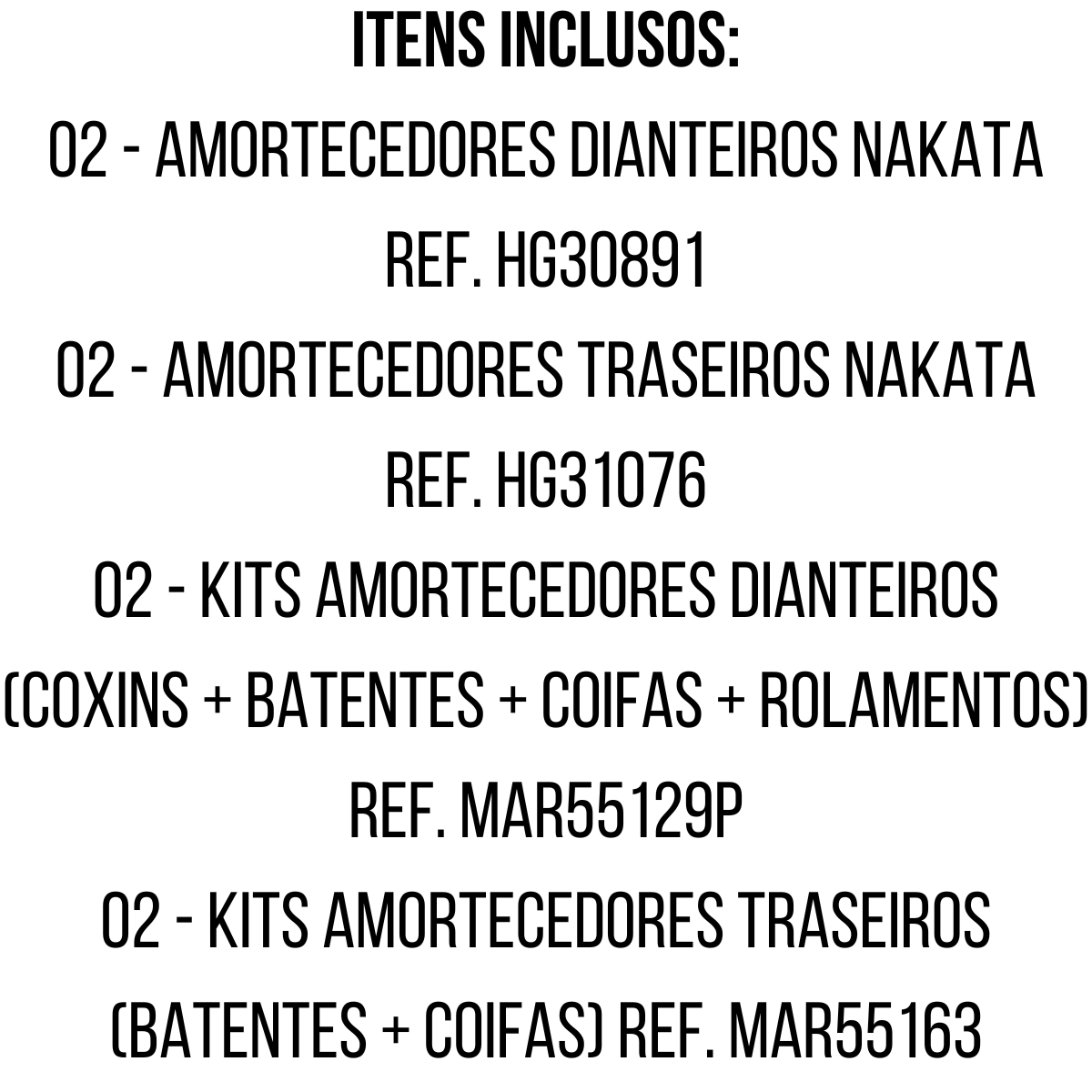 ITENS INCLUSOS:
02 - AMORTECEDORES DIANTEIROS NAKATA REF. HG30891
02 - AMORTECEDORES TRASEIROS NAKATA REF. HG31076
02 - KITS AMORTECEDORES DIANTEIROS (COXINS + BATENTES + COIFAS + ROLAMENTOS) REF. MAR55129P
02 - KITS AMORTECEDORES TRASEIROS (BATENTES + COIFAS) REF. MAR55163